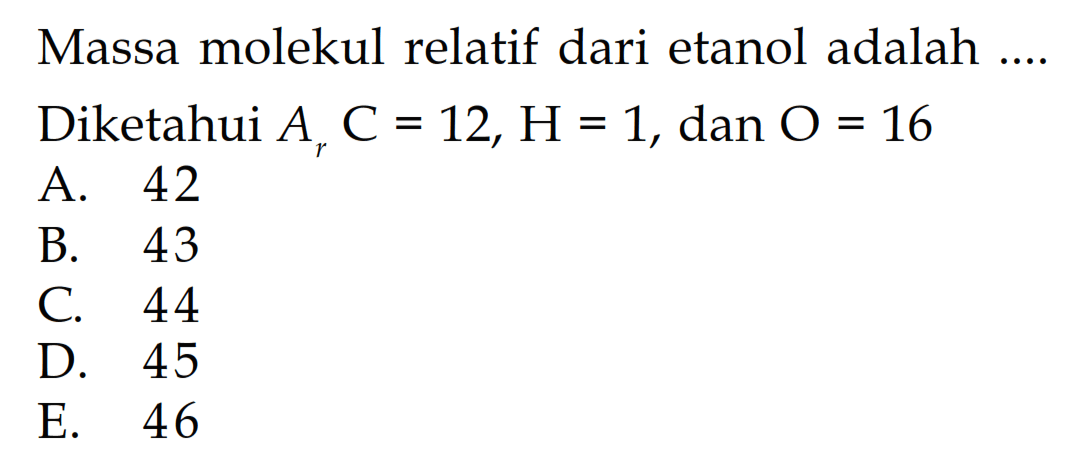 Massa molekul relatif dari etanol adalah ....

Diketahui $A_r$ C = 12, H = 1, dan O = 16
A. 42
B. 43
C. 44
D. 45
E. 46